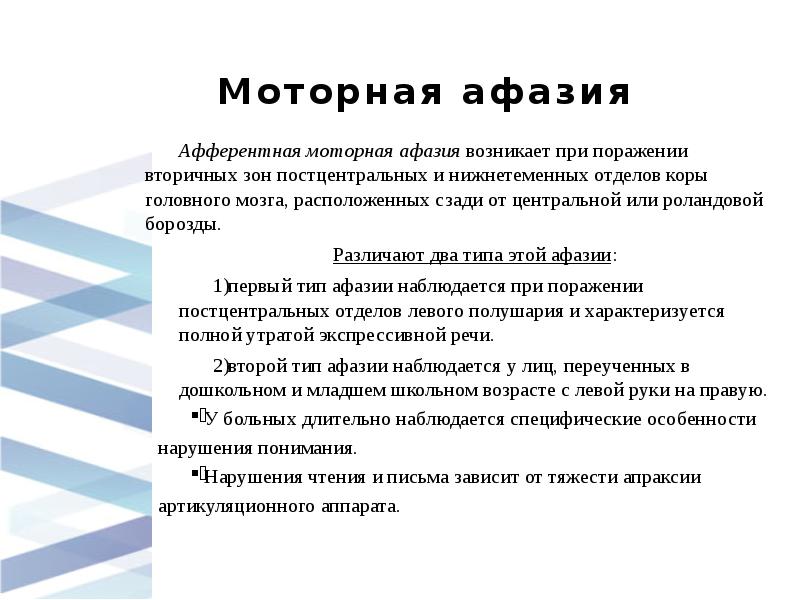 Моторная афазия

Афферентная моторная афазия возникает при поражении вторичных зон постцентральных и нижнетеменных отделов коры головного мозга, расположенных сзади от центральной или роландовой борозды.

Различают два типа этой афазии:

1)первый тип афазии наблюдается при поражении постцентральных отделов левого полушария и характеризуется полной утратой экспрессивной речи.

2)второй тип афазии наблюдается у лиц, переученных в дошкольном и младшем школьном возрасте с левой руки на правую.

▪У больных длительно наблюдается специфические особенности нарушения понимания.

▪Нарушения чтения и письма зависит от тяжести апраксии артикуляционного аппарата.